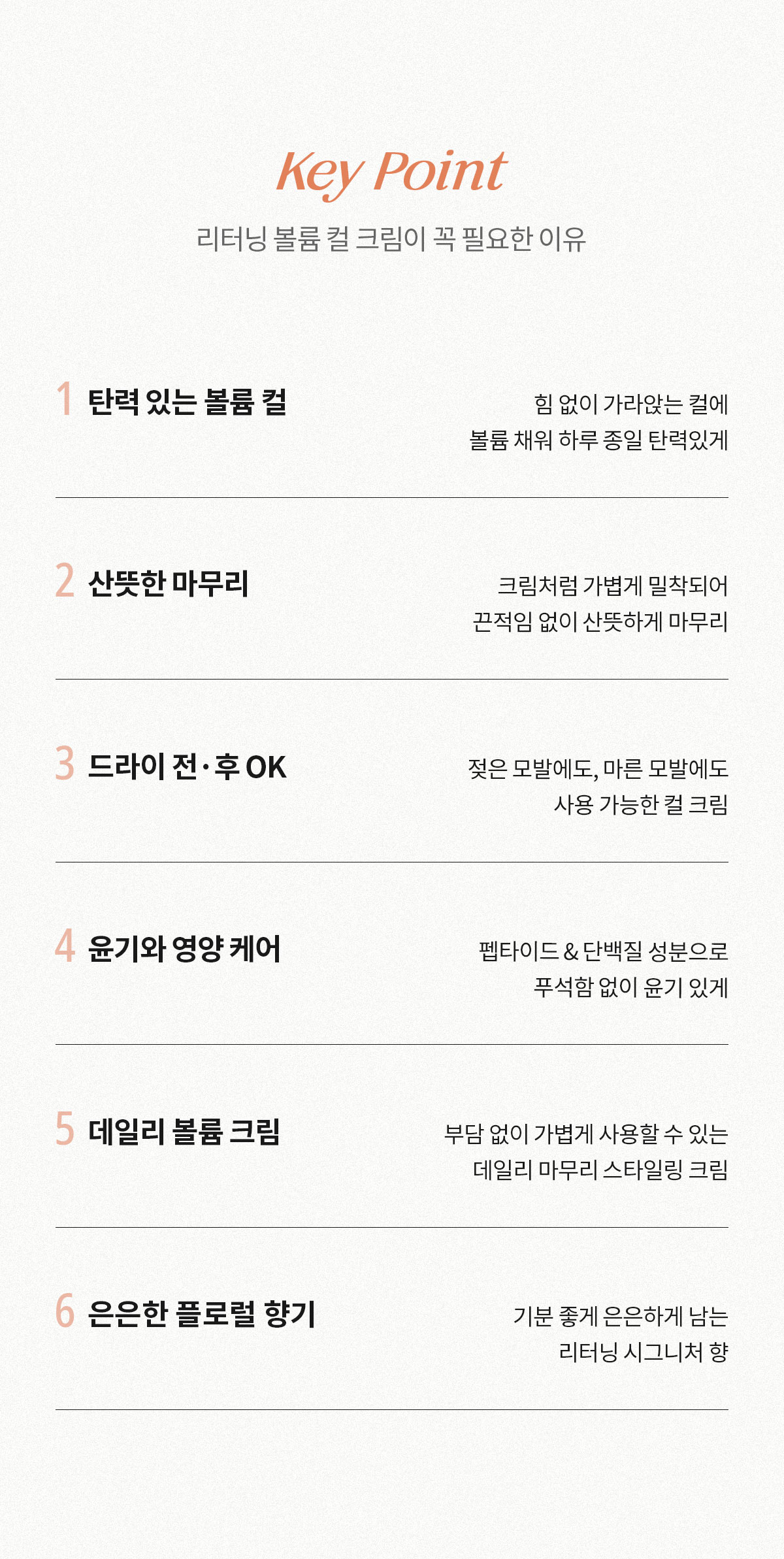 Key Point

리터닝 볼륨 컬 크림이 꼭 필요한 이유

1 탄력 있는 볼륨 컬

힘 없이 가라앉는 컬에
볼륨 채워 하루 종일 탄력있게

2 산뜻한 마무리

크림처럼 가볍게 밀착되어
끈적임 없이 산뜻하게 마무리

3 드라이 전·후 OK

젖은 모발에도, 마른 모발에도
사용 가능한 컬 크림

4 윤기와 영양 케어

펩타이드 & 단백질 성분으로
푸석함 없이 윤기 있게

5 데일리 볼륨 크림

부담 없이 가볍게 사용할 수 있는
데일리 마무리 스타일링 크림

6 은은한 플로럴 향기

기분 좋게 은은하게 남는
리터닝 시그니처 향